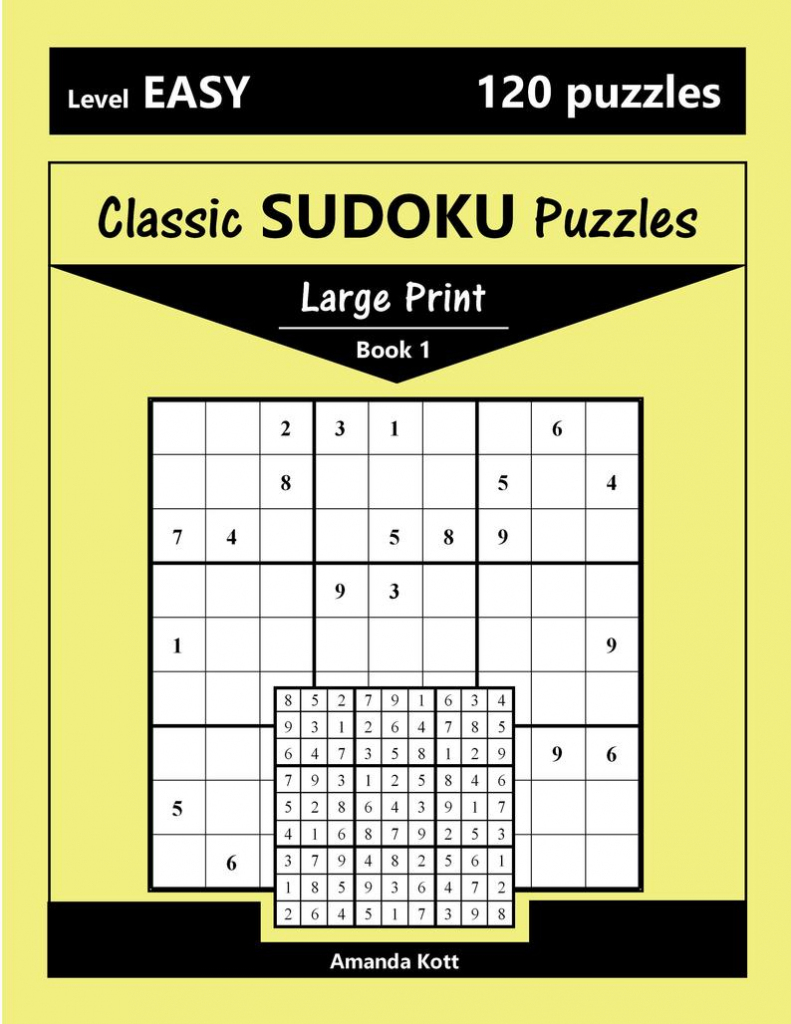 Level EASY

120 puzzles

Classic SUDOKU Puzzles

Large Print

Book 1

| | | 2 | 3 | 1 | | | 6 | |
|---|---|---|---|---|---|---|---|---|
| | | 8 | | | | 5 | | 4 |
| 7 | 4 | | | 5 | 8 | 9 | | |
| | | | 9 | 3 | | | | |
| 1 | | | | | | | | 9 |
| | | | | | | | | |
| | | | | | | | 9 | 6 |
| 5 | | | | | | | | |
| | 6 | | | | | | | |

| 8 | 5 | 2 | 7 | 9 | 1 | 6 | 3 | 4 |
|---|---|---|---|---|---|---|---|---|
| 9 | 3 | 1 | 2 | 6 | 4 | 7 | 8 | 5 |
| 6 | 4 | 7 | 3 | 5 | 8 | 1 | 2 | 9 |
| 7 | 9 | 3 | 1 | 2 | 5 | 8 | 4 | 6 |
| 5 | 2 | 8 | 6 | 4 | 3 | 9 | 1 | 7 |
| 4 | 1 | 6 | 8 | 7 | 9 | 2 | 5 | 3 |
| 3 | 7 | 9 | 4 | 8 | 2 | 5 | 6 | 1 |
| 1 | 8 | 5 | 9 | 3 | 6 | 4 | 7 | 2 |
| 2 | 6 | 4 | 5 | 1 | 7 | 3 | 9 | 8 |

Amanda Kott